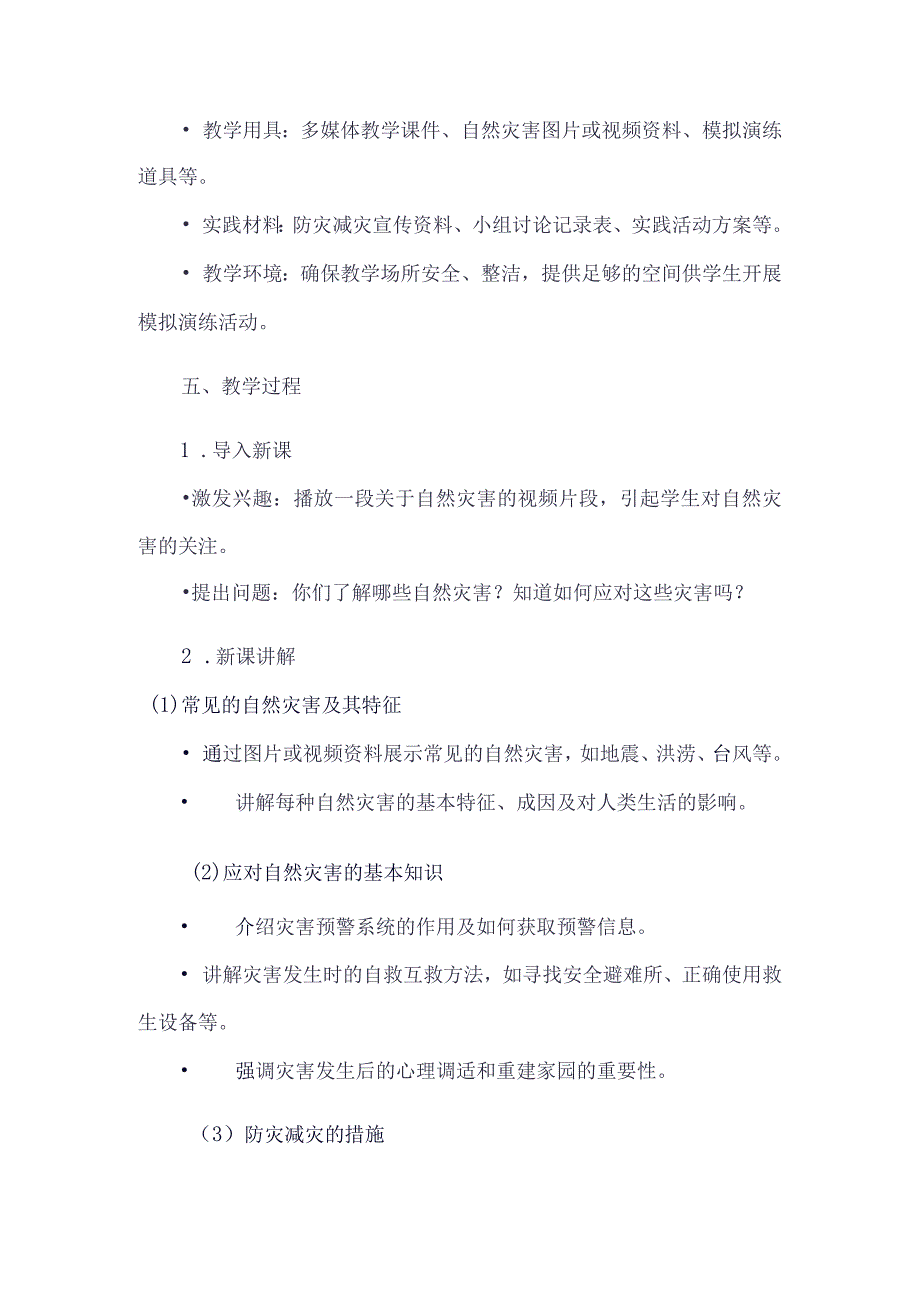 • 教学用具：多媒体教学课件、自然灾害图片或视频资料、模拟演练道具等。

• 实践材料：防灾减灾宣传资料、小组讨论记录表、实践活动方案等。

• 教学环境：确保教学场所安全、整洁，提供足够的空间供学生开展模拟演练活动。

五、教学过程

1．导入新课

•激发兴趣：播放一段关于自然灾害的视频片段，引起学生对自然灾害的关注。

•提出问题：你们了解哪些自然灾害？知道如何应对这些灾害吗？

2．新课讲解

(1)常见的自然灾害及其特征

• 通过图片或视频资料展示常见的自然灾害，如地震、洪涝、台风等。

• 讲解每种自然灾害的基本特征、成因及对人类生活的影响。

(2)应对自然灾害的基本知识

• 介绍灾害预警系统的作用及如何获取预警信息。

• 讲解灾害发生时的自救互救方法，如寻找安全避难所、正确使用救生设备等。

• 强调灾害发生后的心理调适和重建家园的重要性。

（3）防灾减灾的措施